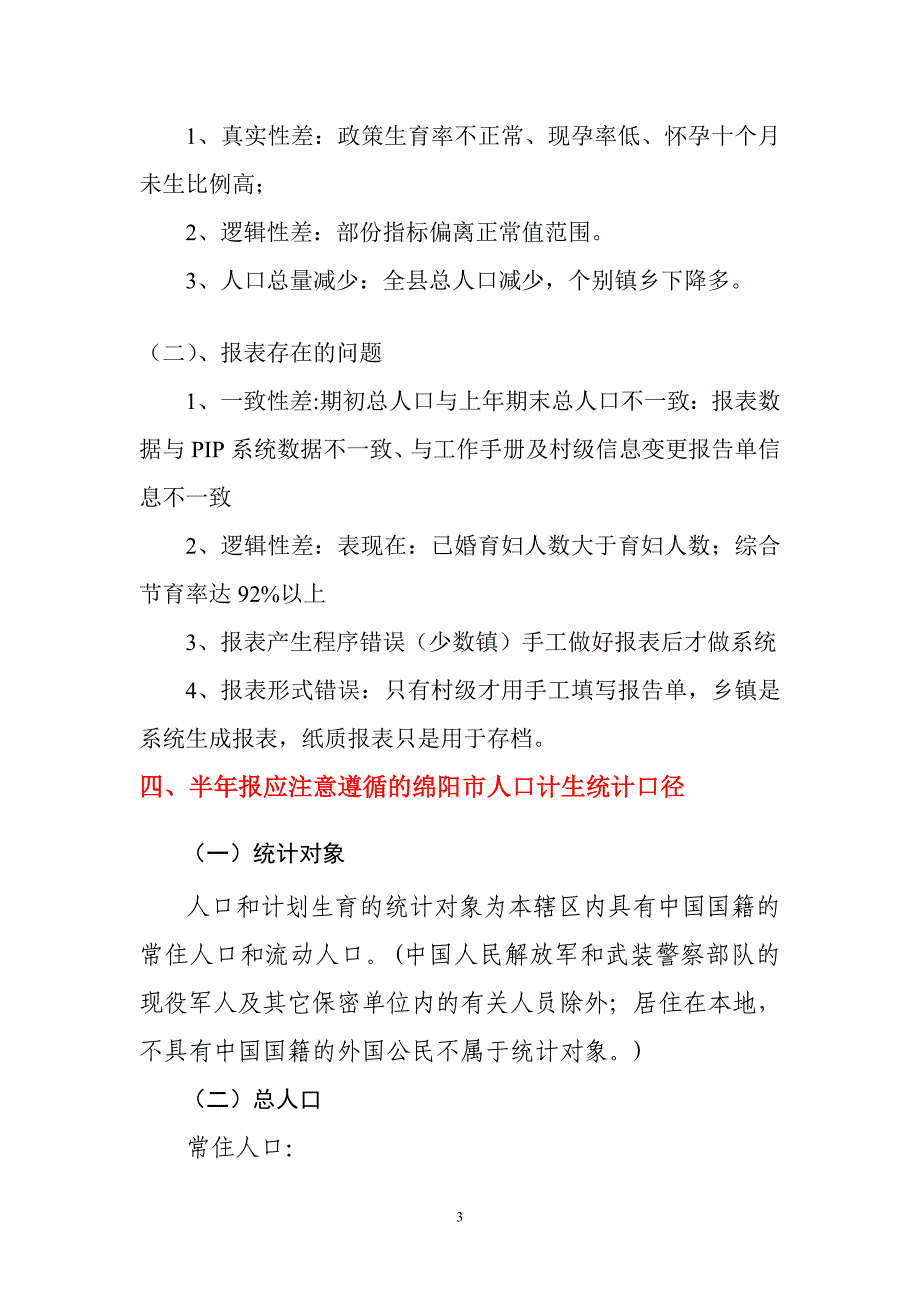 1、真实性差：政策生育率不正常、现孕率低、怀孕十个月未生比例高；

2、逻辑性差：部份指标偏离正常值范围。

3、人口总量减少：全县总人口减少，个别镇乡下降多。

（二）、报表存在的问题

1、一致性差:期初总人口与上年期末总人口不一致：报表数据与 PIP 系统数据不一致、与工作手册及村级信息变更报告单信息不一致

2、逻辑性差：表现在：已婚育妇人数大于育妇人数；综合节育率达 92%以上

3、报表产生程序错误（少数镇）手工做好报表后才做系统

4、报表形式错误：只有村级才用手工填写报告单，乡镇是系统生成报表，纸质报表只是用于存档。

四、半年报应注意遵循的绵阳市人口计生统计口径

（一）统计对象

人口和计划生育的统计对象为本辖区内具有中国国籍的常住人口和流动人口。(中国人民解放军和武装警察部队的现役军人及其它保密单位内的有关人员除外；居住在本地，不具有中国国籍的外国公民不属于统计对象。)

（二）总人口

常住人口:

3